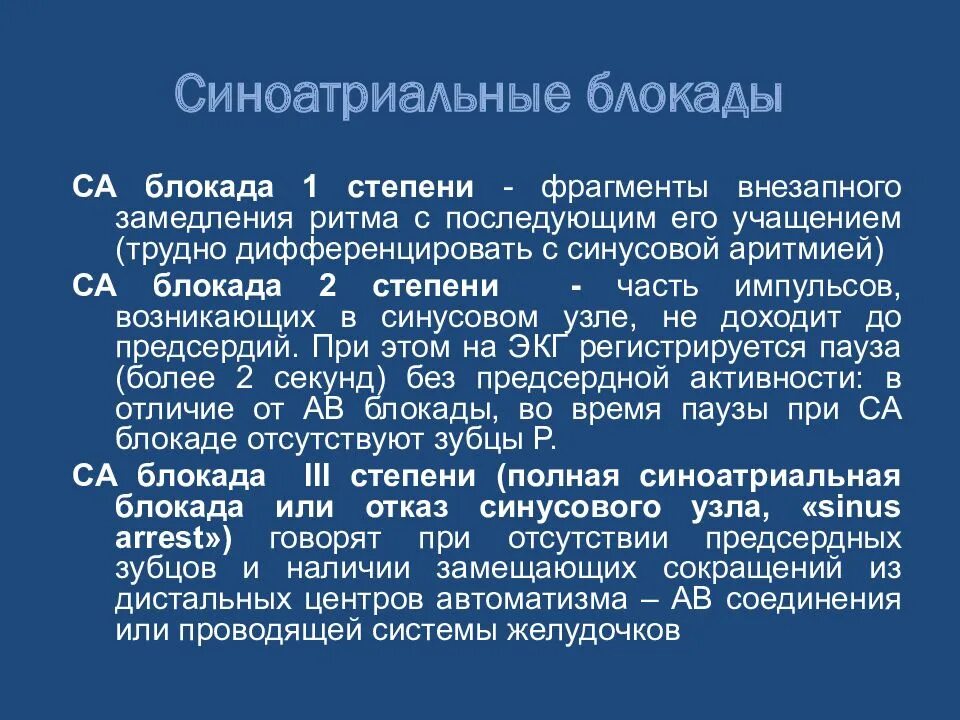 Синоатриальные блокады

СА блокада 1 степени - фрагменты внезапного замедления ритма с последующим его учащением (трудно дифференцировать с синусовой аритмией)

СА блокада 2 степени - часть импульсов, возникающих в синусовом узле, не доходит до предсердий. При этом на ЭКГ регистрируется пауза (более 2 секунд) без предсердной активности: в отличие от АВ блокады, во время паузы при СА блокаде отсутствуют зубцы Р.

СА блокада III степени (полная синоатриальная блокада или отказ синусового узла, «sinus arrest») говорят при отсутствии предсердных зубцов и наличии замещающих сокращений из дистальных центров автоматизма – АВ соединения или проводящей системы желудочков